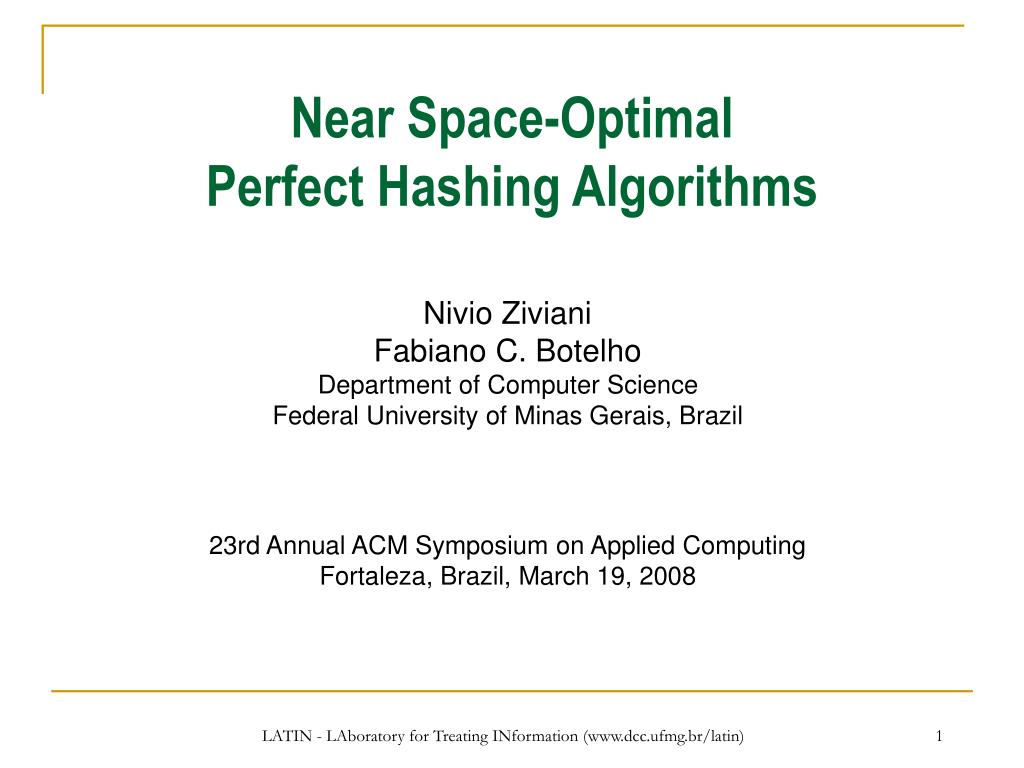 Near Space-Optimal
Perfect Hashing Algorithms

Nivio Ziviani
Fabiano C. Botelho
Department of Computer Science
Federal University of Minas Gerais, Brazil

23rd Annual ACM Symposium on Applied Computing
Fortaleza, Brazil, March 19, 2008

LATIN - LAboratory for Treating INformation (www.dcc.ufmg.br/latin)

1